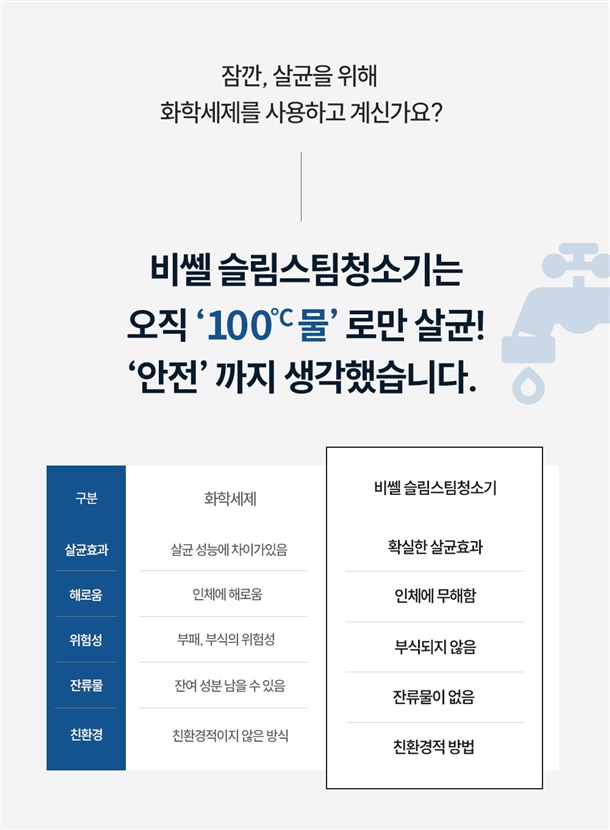 잠깐, 살균을 위해
화학세제를 사용하고 계신가요?

비쎌 슬림스팀청소기는
오직 '100℃ 물' 로만 살균!
'안전' 까지 생각했습니다.

| 구분 | 화학세제 | 비쎌 슬림스팀청소기 |
|---|---|---|
| 살균효과 | 살균 성능에 차이가있음 | 확실한 살균효과 |
| 해로움 | 인체에 해로움 | 인체에 무해함 |
| 위험성 | 부패, 부식의 위험성 | 부식되지 않음 |
| 잔류물 | 잔여 성분 남을 수 있음 | 잔류물이 없음 |
| 친환경 | 친환경적이지 않은 방식 | 친환경적 방법 |